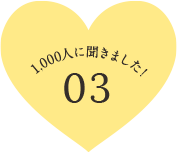 1,000人に聞きました!
03